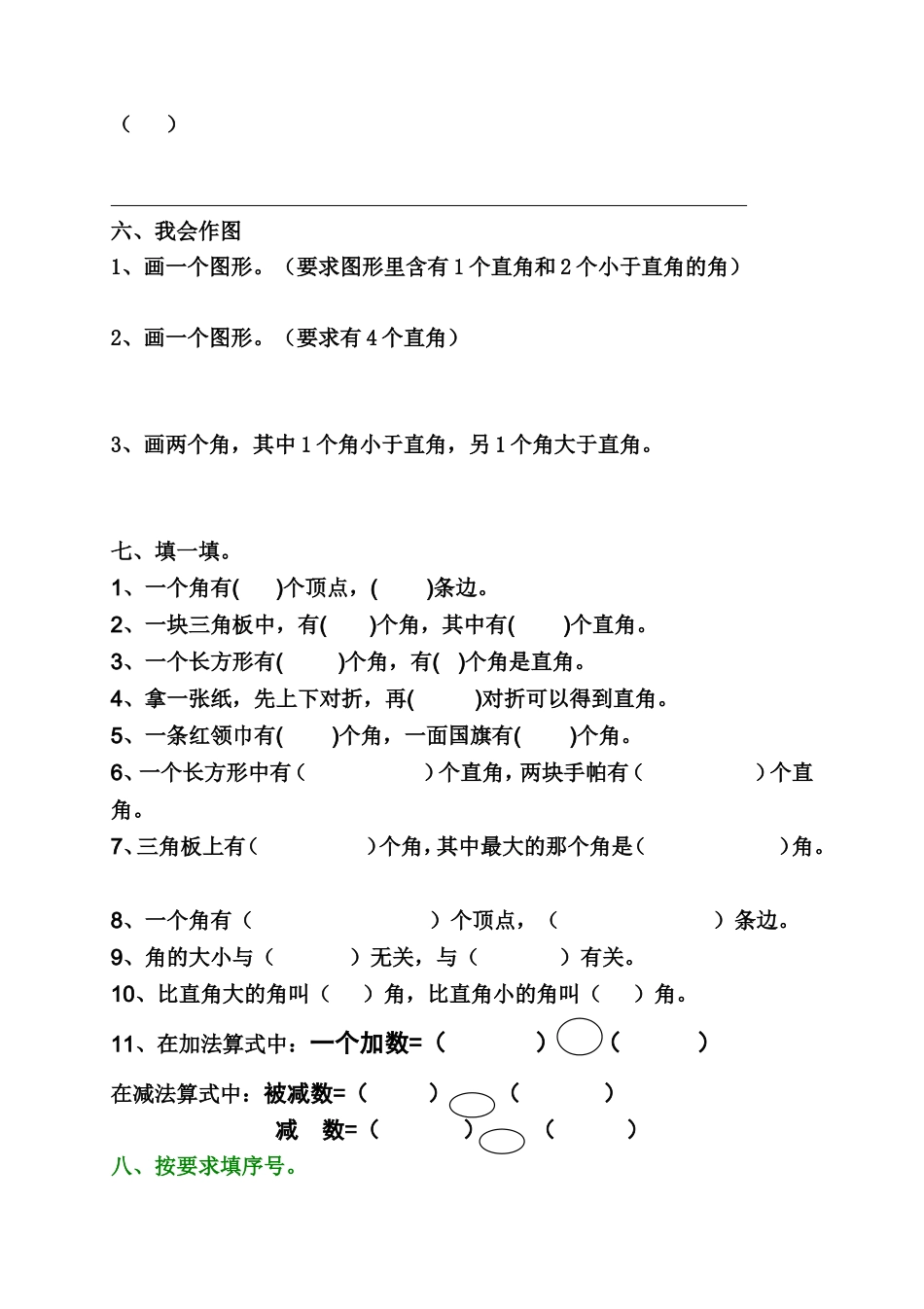 （　）

六、我会作图

1、画一个图形。（要求图形里含有 1 个直角和 2 个小于直角的角）

2、画一个图形。（要求有 4 个直角）

3、画两个角，其中 1 个角小于直角，另 1 个角大于直角。

七、填一填。

1、一个角有(　)个顶点，(　)条边。

2、一块三角板中，有(　)个角，其中有(　)个直角。

3、一个长方形有(　)个角，有(　)个角是直角。

4、拿一张纸，先上下对折，再(　)对折可以得到直角。

5、一条红领巾有(　)个角，一面国旗有(　)个角。

6、一个长方形中有（　）个直角，两块手帕有（　）个直角。

7、三角板上有（　）个角，其中最大的那个角是（　）角。

8、一个角有（　）个顶点，（　）条边。

9、角的大小与（　）无关，与（　）有关。

10、比直角大的角叫（　）角，比直角小的角叫（　）角。

11、在加法算式中：一个加数=（　）（　）

在减法算式中：被减数=（　）（　）

减　数=（　）（　）

八、按要求填序号。